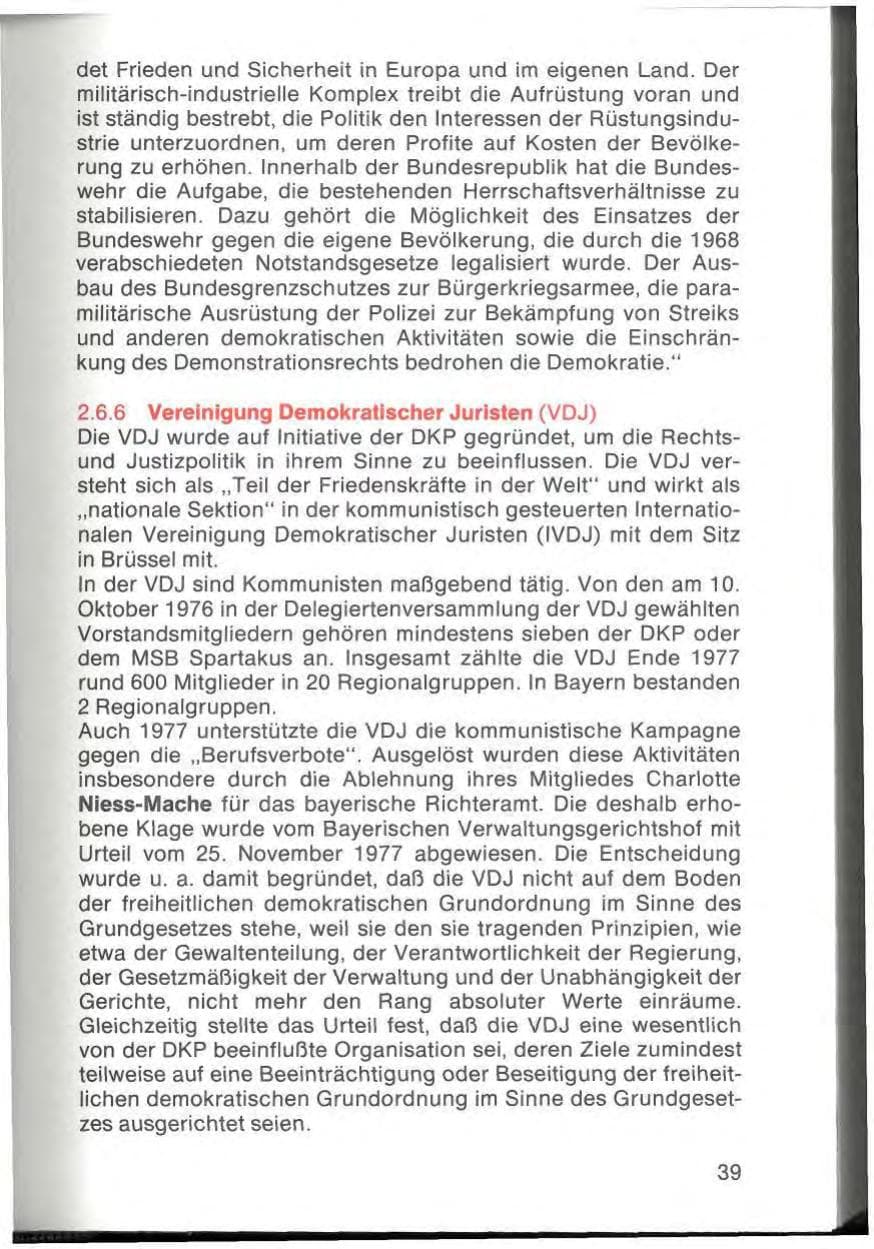 det Frieden und Sicherheit in Europa und im eigenen Land. Der militärisch-industrielle Komplex treibt die Aufrüstung voran und ist ständig bestrebt, die Politik den Interessen der Rüstungsindustrie unterzuordnen, um deren Profite auf Kosten der Bevölkerung zu erhöhen. Innerhalb der Bundesrepublik hat die Bundeswehr die Aufgabe, die bestehenden Herrschaftsverhältnisse zu stabilisieren. Dazu gehört die Möglichkeit des Einsatzes der Bundeswehr gegen die eigene Bevölkerung, die durch die 1968 verabschiedeten Notstandsgesetze legalisiert wurde. Der Ausbau des Bundesgrenzschutzes zur Bürgerkriegsarmee, die paramilitärische Ausrüstung der Polizei zur Bekämpfung von Streiks und anderen demokratischen Aktivitäten sowie die Einschränkung des Demonstrationsrechts bedrohen die Demokratie."

2.6.6 Vereinigung Demokratischer Juristen (VDJ)
Die VDJ wurde auf Initiative der DKP gegründet, um die Rechts- und Justizpolitik in ihrem Sinne zu beeinflussen. Die VDJ versteht sich als „Teil der Friedenskräfte in der Welt" und wirkt als „nationale Sektion" in der kommunistisch gesteuerten Internationalen Vereinigung Demokratischer Juristen (IVDJ) mit dem Sitz in Brüssel mit.
In der VDJ sind Kommunisten maßgebend tätig. Von den am 10. Oktober 1976 in der Delegiertenversammlung der VDJ gewählten Vorstandsmitgliedern gehören mindestens sieben der DKP oder dem MSB Spartakus an. Insgesamt zählte die VDJ Ende 1977 rund 600 Mitglieder in 20 Regionalgruppen. In Bayern bestanden 2 Regionalgruppen.
Auch 1977 unterstützte die VDJ die kommunistische Kampagne gegen die „Berufsverbote". Ausgelöst wurden diese Aktivitäten insbesondere durch die Ablehnung ihres Mitgliedes Charlotte Niess-Mache für das bayerische Richteramt. Die deshalb erhobene Klage wurde vom Bayerischen Verwaltungsgerichtshof mit Urteil vom 25. November 1977 abgewiesen. Die Entscheidung wurde u. a. damit begründet, daß die VDJ nicht auf dem Boden der freiheitlichen demokratischen Grundordnung im Sinne des Grundgesetzes stehe, weil sie den sie tragenden Prinzipien, wie etwa der Gewaltenteilung, der Verantwortlichkeit der Regierung, der Gesetzmäßigkeit der Verwaltung und der Unabhängigkeit der Gerichte, nicht mehr den Rang absoluter Werte einräume. Gleichzeitig stellte das Urteil fest, daß die VDJ eine wesentlich von der DKP beeinflußte Organisation sei, deren Ziele zumindest teilweise auf eine Beeinträchtigung oder Beseitigung der freiheitlichen demokratischen Grundordnung im Sinne des Grundgesetzes ausgerichtet seien.

39